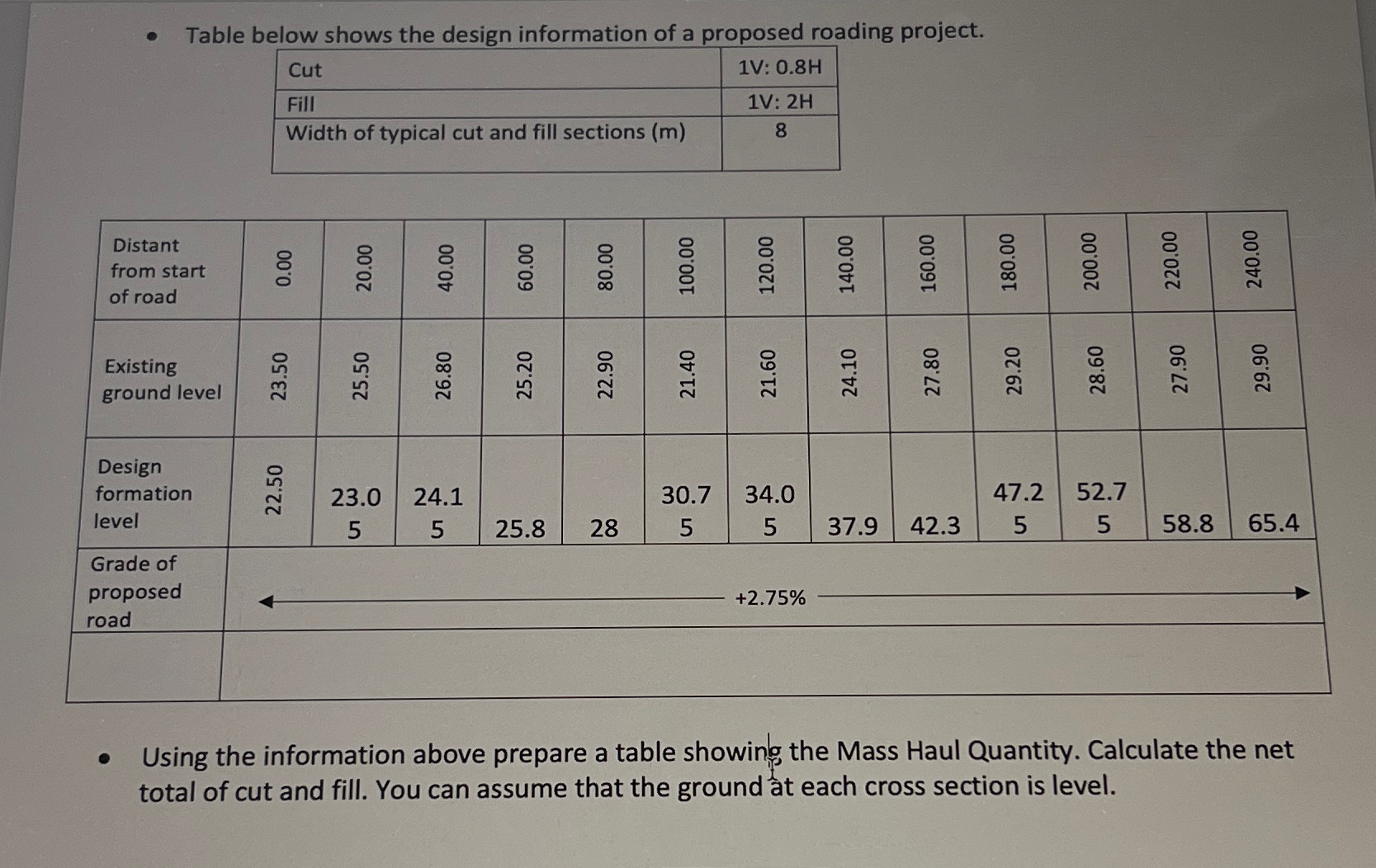 • Table below shows the design information of a proposed roading project.

| Cut | 1V: 0.8H |
|---|---|
| Fill | 1V: 2H |
| Width of typical cut and fill sections (m) | 8 |

| Distant from start of road | 0.00 | 20.00 | 40.00 | 60.00 | 80.00 | 100.00 | 120.00 | 140.00 | 160.00 | 180.00 | 200.00 | 220.00 | 240.00 |
|---|---|---|---|---|---|---|---|---|---|---|---|---|---|
| Existing ground level | 23.50 | 25.50 | 26.80 | 25.20 | 22.90 | 21.40 | 21.60 | 24.10 | 27.80 | 29.20 | 28.60 | 27.90 | 29.90 |
| Design formation level | 22.50 | 23.05 | 24.15 | 25.8 | 28 | 30.75 | 34.05 | 37.9 | 42.3 | 47.25 | 52.75 | 58.8 | 65.4 |
| Grade of proposed road | +2.75% | | | | | | | | | | | | |
| | | | | | | | | | | | | | |

• Using the information above prepare a table showing the Mass Haul Quantity. Calculate the net total of cut and fill. You can assume that the ground at each cross section is level.